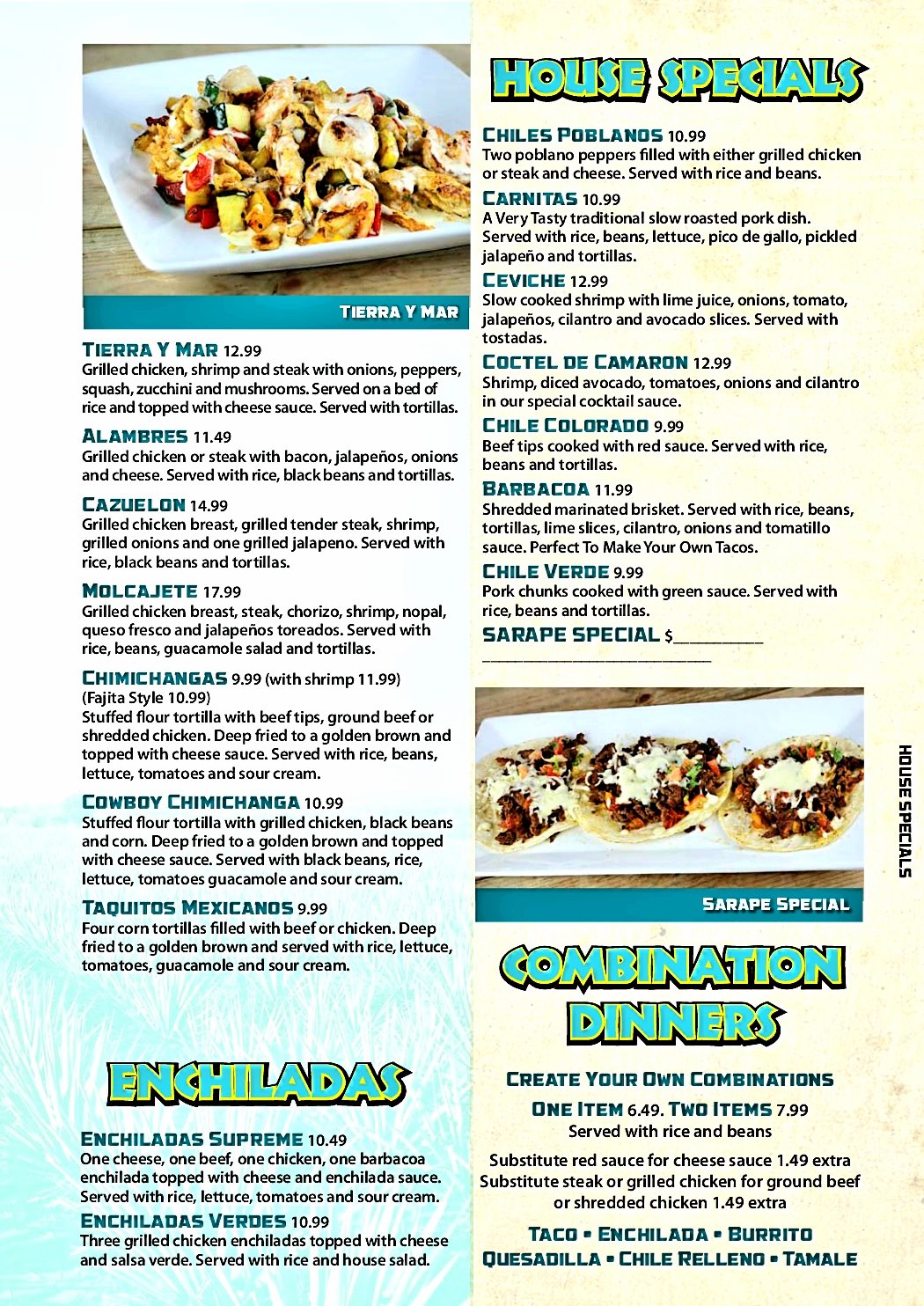 TIERRA Y MAR

TIERRA Y MAR 12.99
Grilled chicken, shrimp and steak with onions, peppers, squash, zucchini and mushrooms. Served on a bed of rice and topped with cheese sauce. Served with tortillas.

ALAMBRES 11.49
Grilled chicken or steak with bacon, jalapeños, onions and cheese. Served with rice, black beans and tortillas.

CAZUELON 14.99
Grilled chicken breast, grilled tender steak, shrimp, grilled onions and one grilled jalapeno. Served with rice, black beans and tortillas.

MOLCAJETE 17.99
Grilled chicken breast, steak, chorizo, shrimp, nopal, queso fresco and jalapeños toreados. Served with rice, beans, guacamole salad and tortillas.

CHIMICHANGAS 9.99 (with shrimp 11.99)
(Fajita Style 10.99)
Stuffed flour tortilla with beef tips, ground beef or shredded chicken. Deep fried to a golden brown and topped with cheese sauce. Served with rice, beans, lettuce, tomatoes and sour cream.

COWBOY CHIMICHANGA 10.99
Stuffed flour tortilla with grilled chicken, black beans and corn. Deep fried to a golden brown and topped with cheese sauce. Served with black beans, rice, lettuce, tomatoes guacamole and sour cream.

TAQUITOS MEXICANOS 9.99
Four corn tortillas filled with beef or chicken. Deep fried to a golden brown and served with rice, lettuce, tomatoes, guacamole and sour cream.

ENCHILADAS

ENCHILADAS SUPREME 10.49
One cheese, one beef, one chicken, one barbacoa enchilada topped with cheese and enchilada sauce. Served with rice, lettuce, tomatoes and sour cream.

ENCHILADAS VERDES 10.99
Three grilled chicken enchiladas topped with cheese and salsa verde. Served with rice and house salad.

HOUSE SPECIALS

CHILES POBLANOS 10.99
Two poblano peppers filled with either grilled chicken or steak and cheese. Served with rice and beans.

CARNITAS 10.99
A Very Tasty traditional slow roasted pork dish. Served with rice, beans, lettuce, pico de gallo, pickled jalapeño and tortillas.

CEVICHE 12.99
Slow cooked shrimp with lime juice, onions, tomato, jalapeños, cilantro and avocado slices. Served with tostadas.

COCTEL DE CAMARON 12.99
Shrimp, diced avocado, tomatoes, onions and cilantro in our special cocktail sauce.

CHILE COLORADO 9.99
Beef tips cooked with red sauce. Served with rice, beans and tortillas.

BARBACOA 11.99
Shredded marinated brisket. Served with rice, beans, tortillas, lime slices, cilantro, onions and tomatillo sauce. Perfect To Make Your Own Tacos.

CHILE VERDE 9.99
Pork chunks cooked with green sauce. Served with rice, beans and tortillas.

SARAPE SPECIAL $__________
__________________________

SARAPE SPECIAL

HOUSE SPECIALS

COMBINATION DINNERS

CREATE YOUR OWN COMBINATIONS
ONE ITEM 6.49. TWO ITEMS 7.99
Served with rice and beans

Substitute red sauce for cheese sauce 1.49 extra
Substitute steak or grilled chicken for ground beef or shredded chicken 1.49 extra

TACO • ENCHILADA • BURRITO
QUESADILLA • CHILE RELLENO • TAMALE